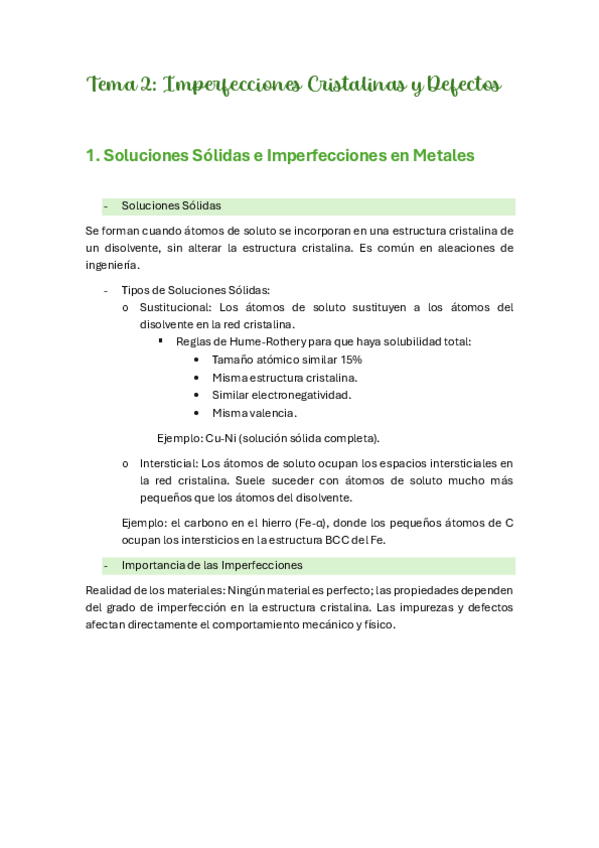 Tema 2: Imperfecciones Cristalinas y Defectos

1. Soluciones Sólidas e Imperfecciones en Metales

- Soluciones Sólidas

Se forman cuando átomos de soluto se incorporan en una estructura cristalina de un disolvente, sin alterar la estructura cristalina. Es común en aleaciones de ingeniería.

- Tipos de Soluciones Sólidas:
o Sustitucional: Los átomos de soluto sustituyen a los átomos del disolvente en la red cristalina.
▪ Reglas de Hume-Rothery para que haya solubilidad total:
• Tamaño atómico similar 15%
• Misma estructura cristalina.
• Similar electronegatividad.
• Misma valencia.

Ejemplo: Cu-Ni (solución sólida completa).

o Intersticial: Los átomos de soluto ocupan los espacios intersticiales en la red cristalina. Suele suceder con átomos de soluto mucho más pequeños que los átomos del disolvente.

Ejemplo: el carbono en el hierro (Fe-α), donde los pequeños átomos de C ocupan los intersticios en la estructura BCC del Fe.

- Importancia de las Imperfecciones

Realidad de los materiales: Ningún material es perfecto; las propiedades dependen del grado de imperfección en la estructura cristalina. Las impurezas y defectos afectan directamente el comportamiento mecánico y físico.